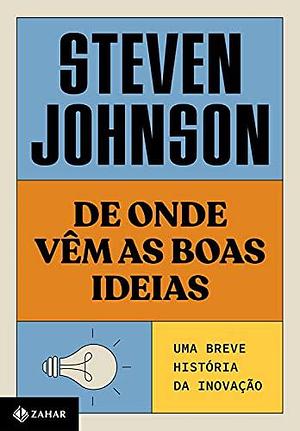 STEVEN JOHNSON

DE ONDE VÊM AS BOAS IDEIAS

UMA BREVE HISTÓRIA DA INOVAÇÃO

ZAHAR